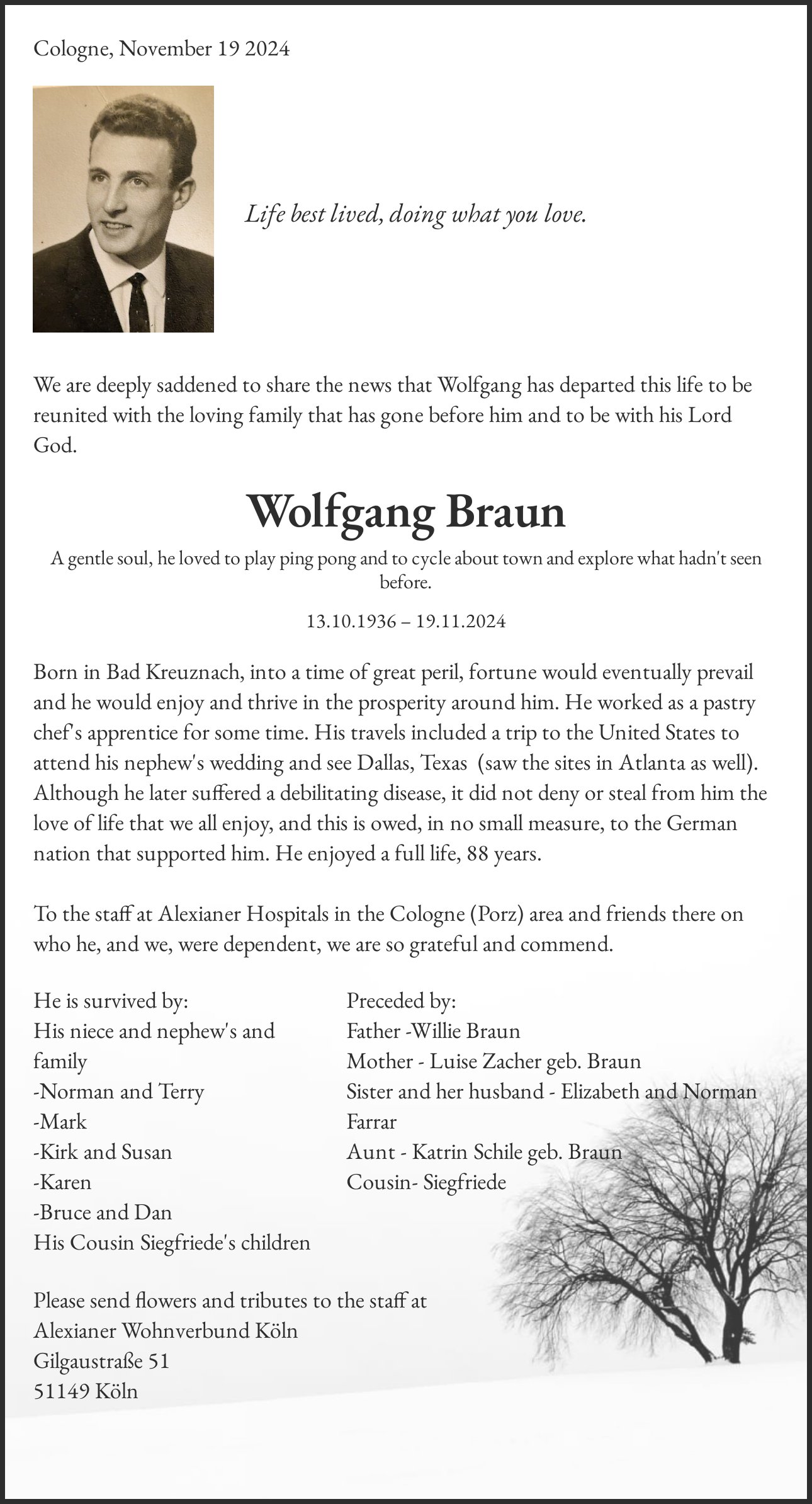 Cologne, November 19 2024

Life best lived, doing what you love.

We are deeply saddened to share the news that Wolfgang has departed this life to be reunited with the loving family that has gone before him and to be with his Lord God.

Wolfgang Braun

A gentle soul, he loved to play ping pong and to cycle about town and explore what hadn't seen before.

13.10.1936 – 19.11.2024

Born in Bad Kreuznach, into a time of great peril, fortune would eventually prevail and he would enjoy and thrive in the prosperity around him. He worked as a pastry chef's apprentice for some time. His travels included a trip to the United States to attend his nephew's wedding and see Dallas, Texas (saw the sites in Atlanta as well). Although he later suffered a debilitating disease, it did not deny or steal from him the love of life that we all enjoy, and this is owed, in no small measure, to the German nation that supported him. He enjoyed a full life, 88 years.

To the staff at Alexianer Hospitals in the Cologne (Porz) area and friends there on who he, and we, were dependent, we are so grateful and commend.

He is survived by:
His niece and nephew's and family
-Norman and Terry
-Mark
-Kirk and Susan
-Karen
-Bruce and Dan
His Cousin Siegfriede's children

Preceded by:
Father -Willie Braun
Mother - Luise Zacher geb. Braun
Sister and her husband - Elizabeth and Norman Farrar
Aunt - Katrin Schile geb. Braun
Cousin- Siegfriede

Please send flowers and tributes to the staff at
Alexianer Wohnverbund Köln
Gilgaustraße 51
51149 Köln